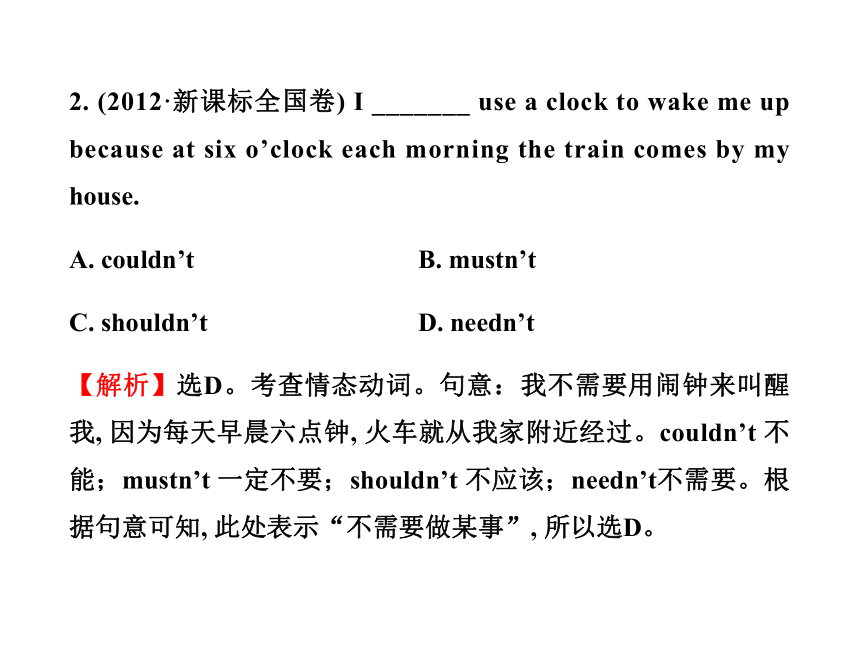 2. (2012·新课标全国卷) I _______ use a clock to wake me up because at six o’clock each morning the train comes by my house.

A. couldn’t B. mustn’t

C. shouldn’t D. needn’t

【解析】选D。考查情态动词。句意：我不需要用闹钟来叫醒我, 因为每天早晨六点钟, 火车就从我家附近经过。couldn’t 不能；mustn’t 一定不要；shouldn’t 不应该；needn’t不需要。根据句意可知, 此处表示“不需要做某事”, 所以选D。